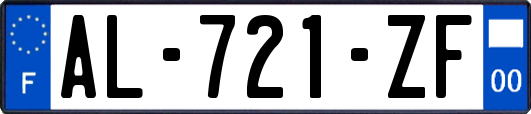 F
AL-721-ZF
00